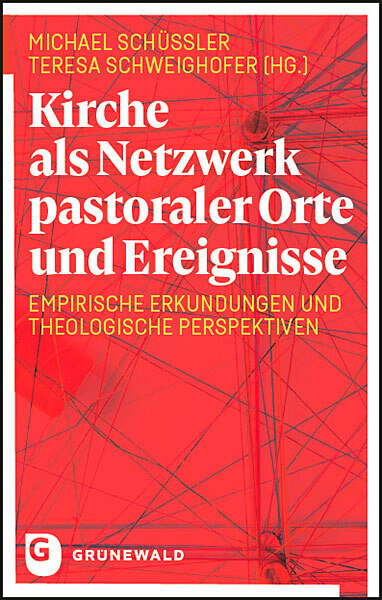 MICHAEL SCHÜSSLER
TERESA SCHWEIGHOFER (HG.)

Kirche als Netzwerk pastoraler Orte und Ereignisse

EMPIRISCHE ERKUNDUNGEN UND THEOLOGISCHE PERSPEKTIVEN

G
GRÜNEWALD